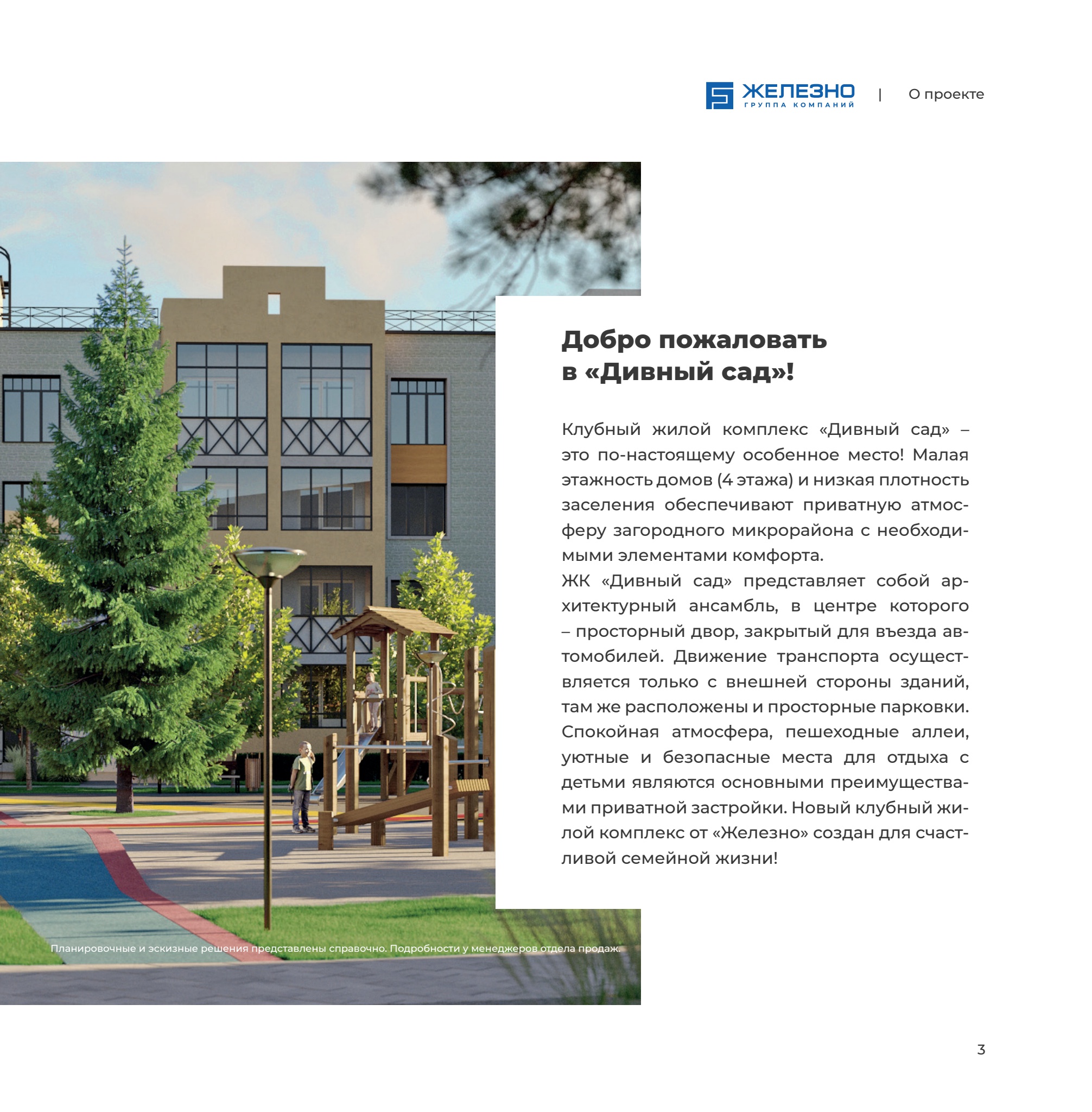 ЖЕЛЕЗНО
ГРУППА КОМПАНИЙ | О проекте

Добро пожаловать в «Дивный сад»!

Клубный жилой комплекс «Дивный сад» – это по-настоящему особенное место! Малая этажность домов (4 этажа) и низкая плотность заселения обеспечивают приватную атмосферу загородного микрорайона с необходимыми элементами комфорта.
ЖК «Дивный сад» представляет собой архитектурный ансамбль, в центре которого – просторный двор, закрытый для въезда автомобилей. Движение транспорта осуществляется только с внешней стороны зданий, там же расположены и просторные парковки. Спокойная атмосфера, пешеходные аллеи, уютные и безопасные места для отдыха с детьми являются основными преимуществами приватной застройки. Новый клубный жилой комплекс от «Железно» создан для счастливой семейной жизни!

Планировочные и эскизные решения представлены справочно. Подробности у менеджеров отдела продаж.

3